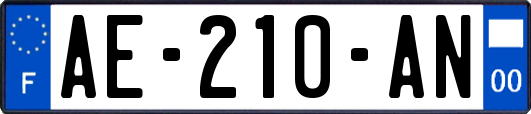 F

AE-210-AN

00